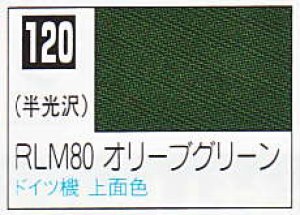 120

（半光沢）

RLM80 オリーブグリーン
ドイツ機 上面色